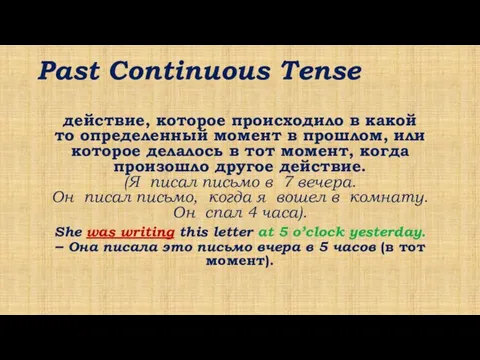 Past Continuous Tense

действие, которое происходило в какой то определенный момент в прошлом, или которое делалось в тот момент, когда произошло другое действие.
(Я писал письмо в 7 вечера.
Он писал письмо, когда я вошел в комнату.
Он спал 4 часа).

She was writing this letter at 5 o'clock yesterday. – Она писала это письмо вчера в 5 часов (в тот момент).